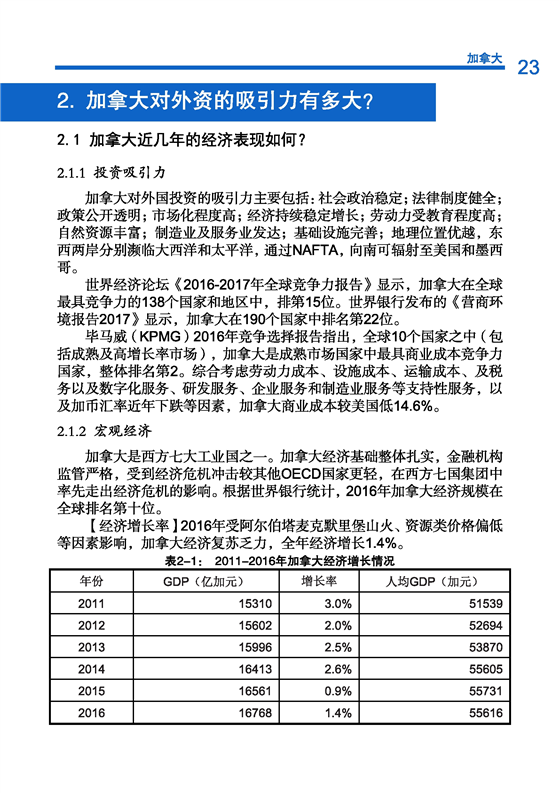 加拿大 23

2. 加拿大对外资的吸引力有多大?

2.1 加拿大近几年的经济表现如何?

2.1.1 投资吸引力

加拿大对外国投资的吸引力主要包括:社会政治稳定;法律制度健全;政策公开透明;市场化程度高;经济持续稳定增长;劳动力受教育程度高;自然资源丰富;制造业及服务业发达;基础设施完善;地理位置优越,东西两岸分别濒临大西洋和太平洋,通过NAFTA,向南可辐射至美国和墨西哥。

世界经济论坛《2016-2017年全球竞争力报告》显示,加拿大在全球最具竞争力的138个国家和地区中,排第15位。世界银行发布的《营商环境报告2017》显示,加拿大在190个国家中排名第22位。

毕马威(KPMG)2016年竞争选择报告指出,全球10个国家之中(包括成熟及高增长率市场),加拿大是成熟市场国家中最具商业成本竞争力国家,整体排名第2。综合考虑劳动力成本、设施成本、运输成本、及税务以及数字化服务、研发服务、企业服务和制造业服务等支持性服务,以及加币汇率近年下跌等因素,加拿大商业成本较美国低14.6%。

2.1.2 宏观经济

加拿大是西方七大工业国之一。加拿大经济基础整体扎实,金融机构监管严格,受到经济危机冲击较其他OECD国家更轻,在西方七国集团中率先走出经济危机的影响。根据世界银行统计,2016年加拿大经济规模在全球排名第十位。

【经济增长率】2016年受阿尔伯塔麦克默里堡山火、资源类价格偏低等因素影响,加拿大经济复苏乏力,全年经济增长1.4%。

表2-1: 2011-2016年加拿大经济增长情况

| 年份 | GDP(亿加元) | 增长率 | 人均GDP(加元) |
|---|---|---|---|
| 2011 | 15310 | 3.0% | 51539 |
| 2012 | 15602 | 2.0% | 52694 |
| 2013 | 15996 | 2.5% | 53870 |
| 2014 | 16413 | 2.6% | 55605 |
| 2015 | 16561 | 0.9% | 55731 |
| 2016 | 16768 | 1.4% | 55616 |